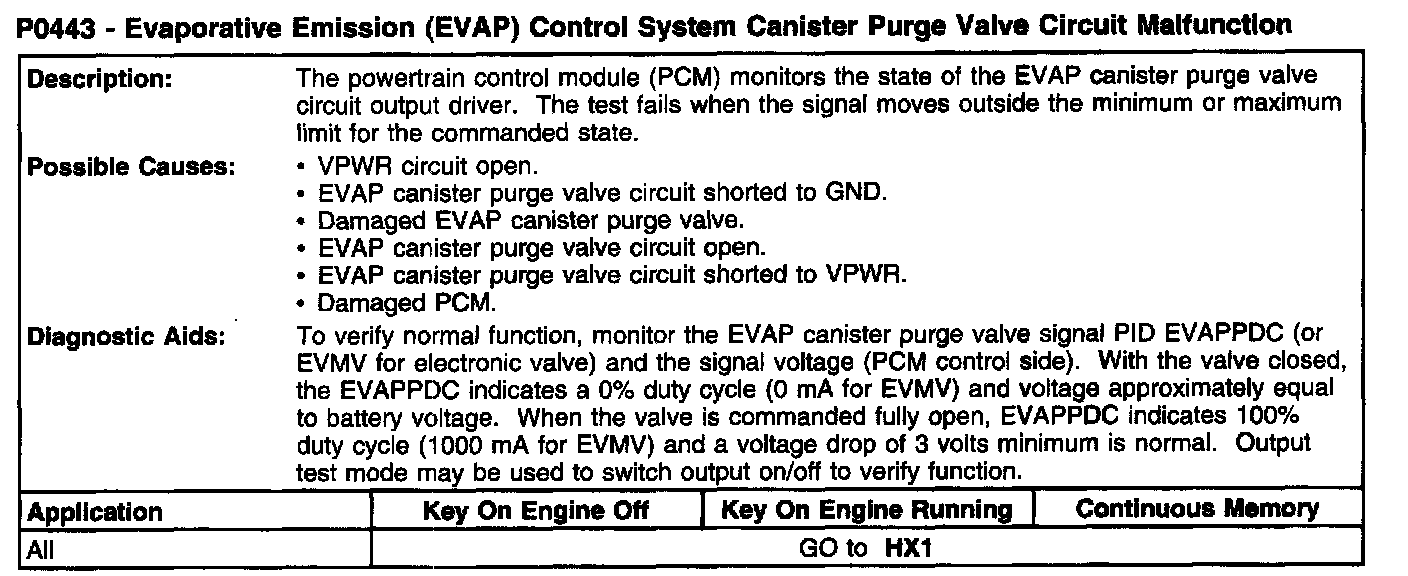 P0443 - Evaporative Emission (EVAP) Control System Canister Purge Valve Circuit Malfunction

Description:
The powertrain control module (PCM) monitors the state of the EVAP canister purge valve circuit output driver. The test fails when the signal moves outside the minimum or maximum limit for the commanded state.

Possible Causes:
• VPWR circuit open.
• EVAP canister purge valve circuit shorted to GND.
• Damaged EVAP canister purge valve.
• EVAP canister purge valve circuit open.
• EVAP canister purge valve circuit shorted to VPWR.
• Damaged PCM.

Diagnostic Aids:
To verify normal function, monitor the EVAP canister purge valve signal PID EVAPPDC (or EVMV for electronic valve) and the signal voltage (PCM control side). With the valve closed, the EVAPPDC indicates a 0% duty cycle (0 mA for EVMV) and voltage approximately equal to battery voltage. When the valve is commanded fully open, EVAPPDC indicates 100% duty cycle (1000 mA for EVMV) and a voltage drop of 3 volts minimum is normal. Output test mode may be used to switch output on/off to verify function.

| Application | Key On Engine Off | Key On Engine Running | Continuous Memory |
|---|---|---|---|
| All | GO to HX1 | | |